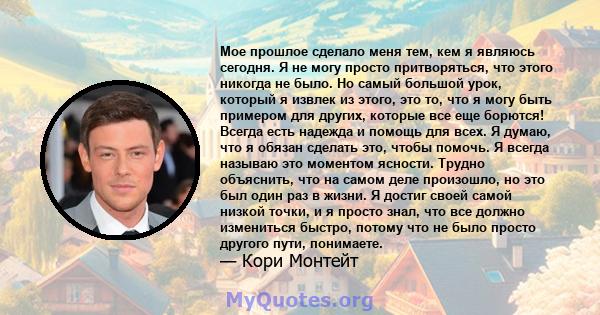 Мое прошлое сделало меня тем, кем я являюсь сегодня. Я не могу просто притворяться, что этого никогда не было. Но самый большой урок, который я извлек из этого, это то, что я могу быть примером для других, которые все еще борются! Всегда есть надежда и помощь для всех. Я думаю, что я обязан сделать это, чтобы помочь. Я всегда называю это моментом ясности. Трудно объяснить, что на самом деле произошло, но это был один раз в жизни. Я достиг своей самой низкой точки, и я просто знал, что все должно измениться быстро, потому что не было просто другого пути, понимаете.

— Кори Монтейт

MyQuotes.org